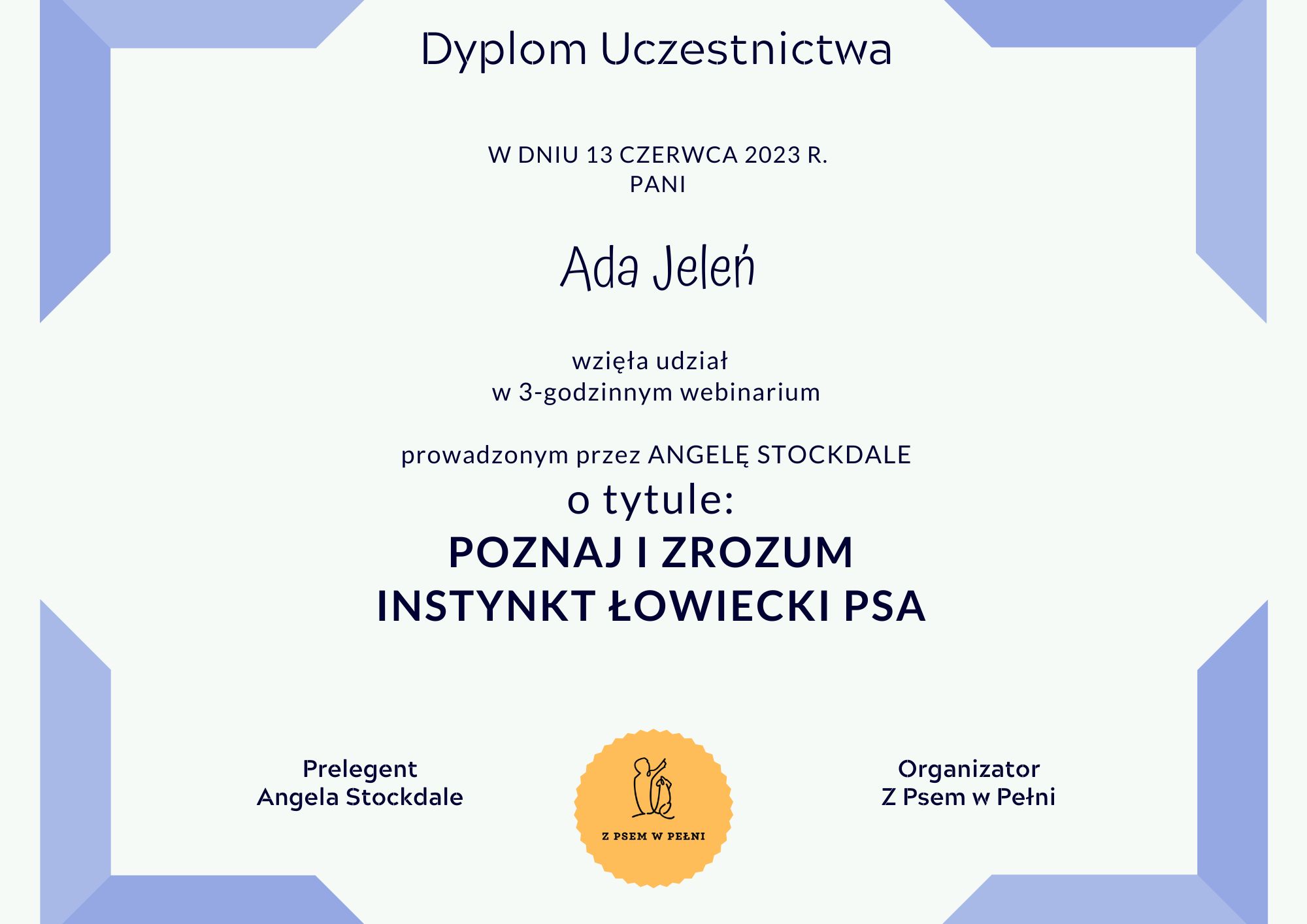 Dyplom Uczestnictwa

W DNIU 13 CZERWCA 2023 R.
PANI

Ada Jeleń

wzięła udział
w 3-godzinnym webinarium

prowadzonym przez ANGELĘ STOCKDALE
o tytule:
POZNAJ I ZROZUM
INSTYNKT ŁOWIECKI PSA

Prelegent
Angela Stockdale

Z PSEM W PEŁNI

Organizator
Z Psem w Pełni